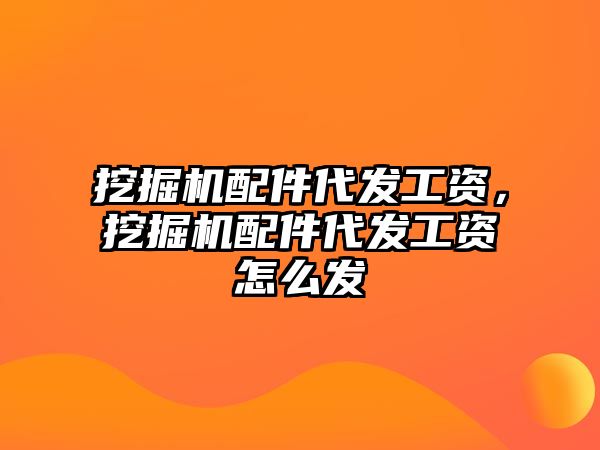 挖掘机配件代发工资，挖掘机配件代发工资怎么发